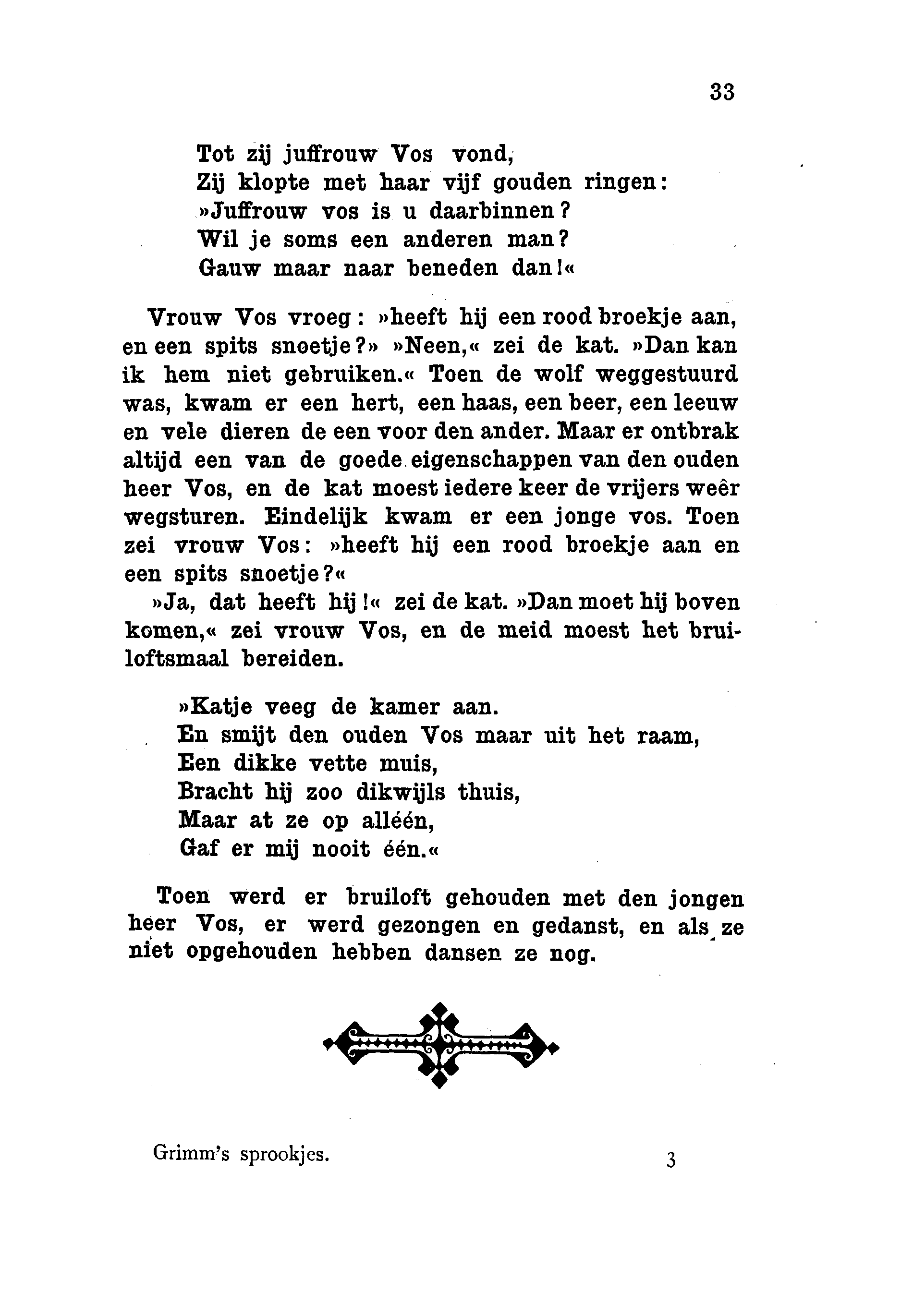 33

Tot zij juffrouw Vos vond,
Zij klopte met haar vijf gouden ringen:
»Juffrouw vos is u daarbinnen?
Wil je soms een anderen man?
Gauw maar naar beneden dan!«

Vrouw Vos vroeg: »heeft hij een rood broekje aan, en een spits snoetje?» »Neen,« zei de kat. »Dan kan ik hem niet gebruiken.« Toen de wolf weggestuurd was, kwam er een hert, een haas, een beer, een leeuw en vele dieren de een voor den ander. Maar er ontbrak altijd een van de goede eigenschappen van den ouden heer Vos, en de kat moest iedere keer de vrijers weêr wegsturen. Eindelijk kwam er een jonge vos. Toen zei vrouw Vos: »heeft hij een rood broekje aan en een spits snoetje?«

»Ja, dat heeft hij!« zei de kat. »Dan moet hij boven komen,« zei vrouw Vos, en de meid moest het bruiloftsmaal bereiden.

»Katje veeg de kamer aan.
En smijt den ouden Vos maar uit het raam,
Een dikke vette muis,
Bracht hij zoo dikwijls thuis,
Maar at ze op alléén,
Gaf er mij nooit één.«

Toen werd er bruiloft gehouden met den jongen heer Vos, er werd gezongen en gedanst, en als ze niet opgehouden hebben dansen ze nog.

Grimm's sprookjes. 3